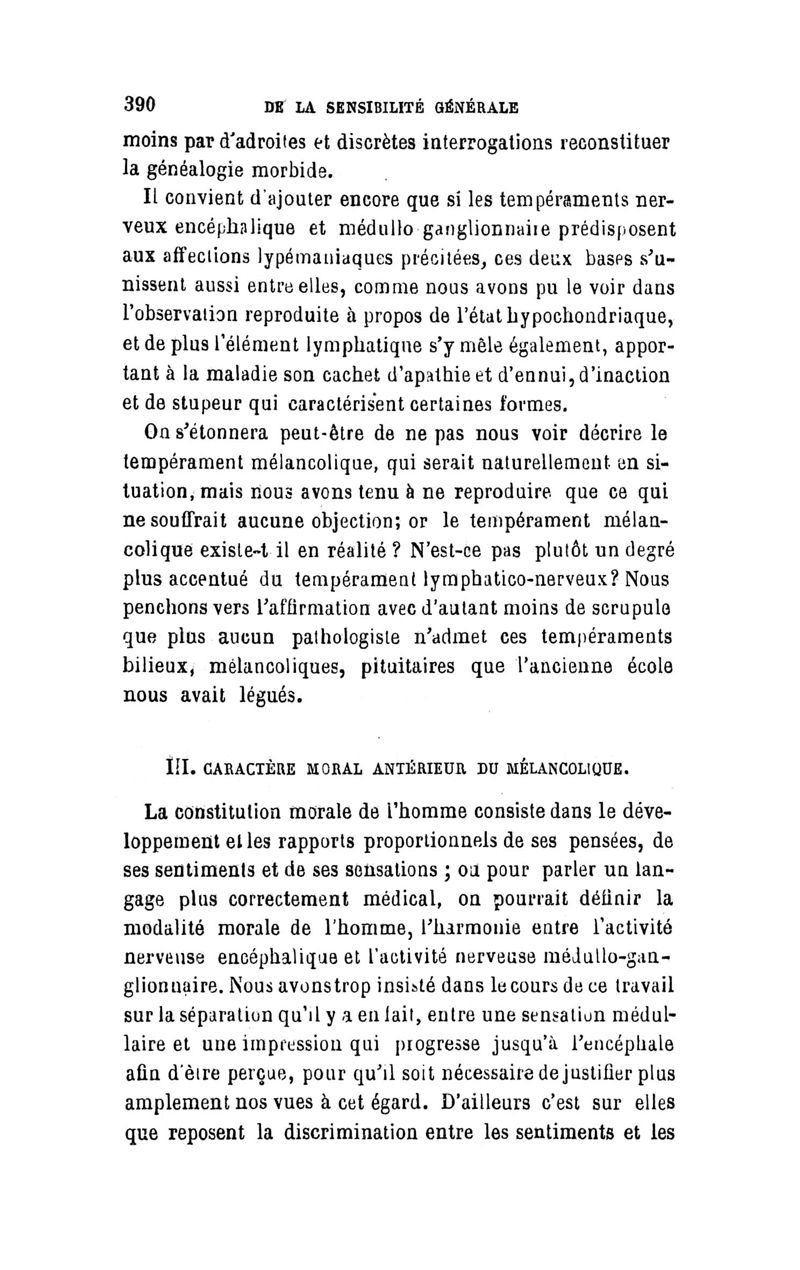 390 DE LA SENSIBILITÉ GÉNÉRALE

moins par d'adroites et discrètes interrogations reconstituer la généalogie morbide.

Il convient d'ajouter encore que si les tempéraments nerveux encéphalique et médullo ganglionnaire prédisposent aux affections lypémaniaques précitées, ces deux bases s'unissent aussi entre elles, comme nous avons pu le voir dans l'observation reproduite à propos de l'état hypochondriaque, et de plus l'élément lymphatique s'y mêle également, apportant à la maladie son cachet d'apathie et d'ennui, d'inaction et de stupeur qui caractérisent certaines formes.

On s'étonnera peut-être de ne pas nous voir décrire le tempérament mélancolique, qui serait naturellement en situation, mais nous avons tenu à ne reproduire que ce qui ne souffrait aucune objection; or le tempérament mélancolique existe-t il en réalité ? N'est-ce pas plutôt un degré plus accentué du tempérament lymphatico-nerveux? Nous penchons vers l'affirmation avec d'autant moins de scrupule que plus aucun pathologiste n'admet ces tempéraments bilieux, mélancoliques, pituitaires que l'ancienne école nous avait légués.

III. CARACTÈRE MORAL ANTÉRIEUR DU MÉLANCOLIQUE.

La constitution morale de l'homme consiste dans le développement et les rapports proportionnels de ses pensées, de ses sentiments et de ses sensations ; ou pour parler un langage plus correctement médical, on pourrait définir la modalité morale de l'homme, l'harmonie entre l'activité nerveuse encéphalique et l'activité nerveuse médullo-ganglionnaire. Nous avons trop insisté dans le cours de ce travail sur la séparation qu'il y a en fait, entre une sensation médullaire et une impression qui progresse jusqu'à l'encéphale afin d'être perçue, pour qu'il soit nécessaire de justifier plus amplement nos vues à cet égard. D'ailleurs c'est sur elles que reposent la discrimination entre les sentiments et les